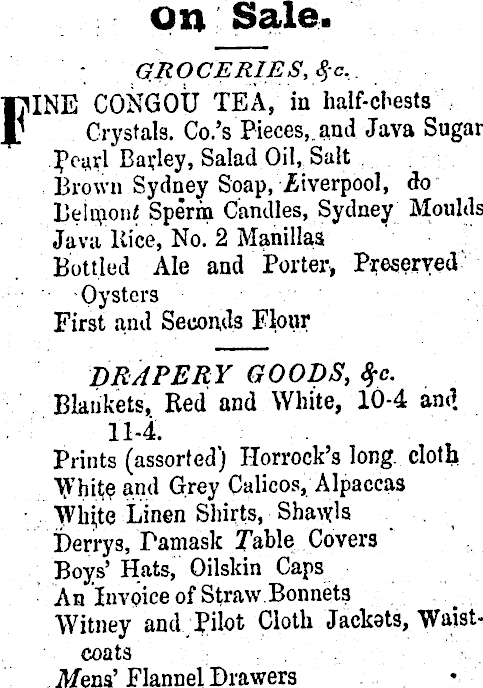 On Sale.

GROCERIES, &c.

FINE CONGOU TEA, in half-chests
Crystals. Co.'s Pieces, and Java Sugar
Pearl Barley, Salad Oil, Salt
Brown Sydney Soap, Liverpool, do
Belmont Sperm Candles, Sydney Moulds
Java Rice, No. 2 Manillas
Bottled Ale and Porter, Preserved Oysters
First and Seconds Flour

DRAPERY GOODS, &c.

Blankets, Red and White, 10-4 and 11-4.
Prints (assorted) Horrock's long cloth
White and Grey Calicos, Alpaccas
White Linen Shirts, Shawls
Derrys, Damask Table Covers
Boys' Hats, Oilskin Caps
An Invoice of Straw Bonnets
Witney and Pilot Cloth Jackets, Waistcoats
Mens' Flannel Drawers